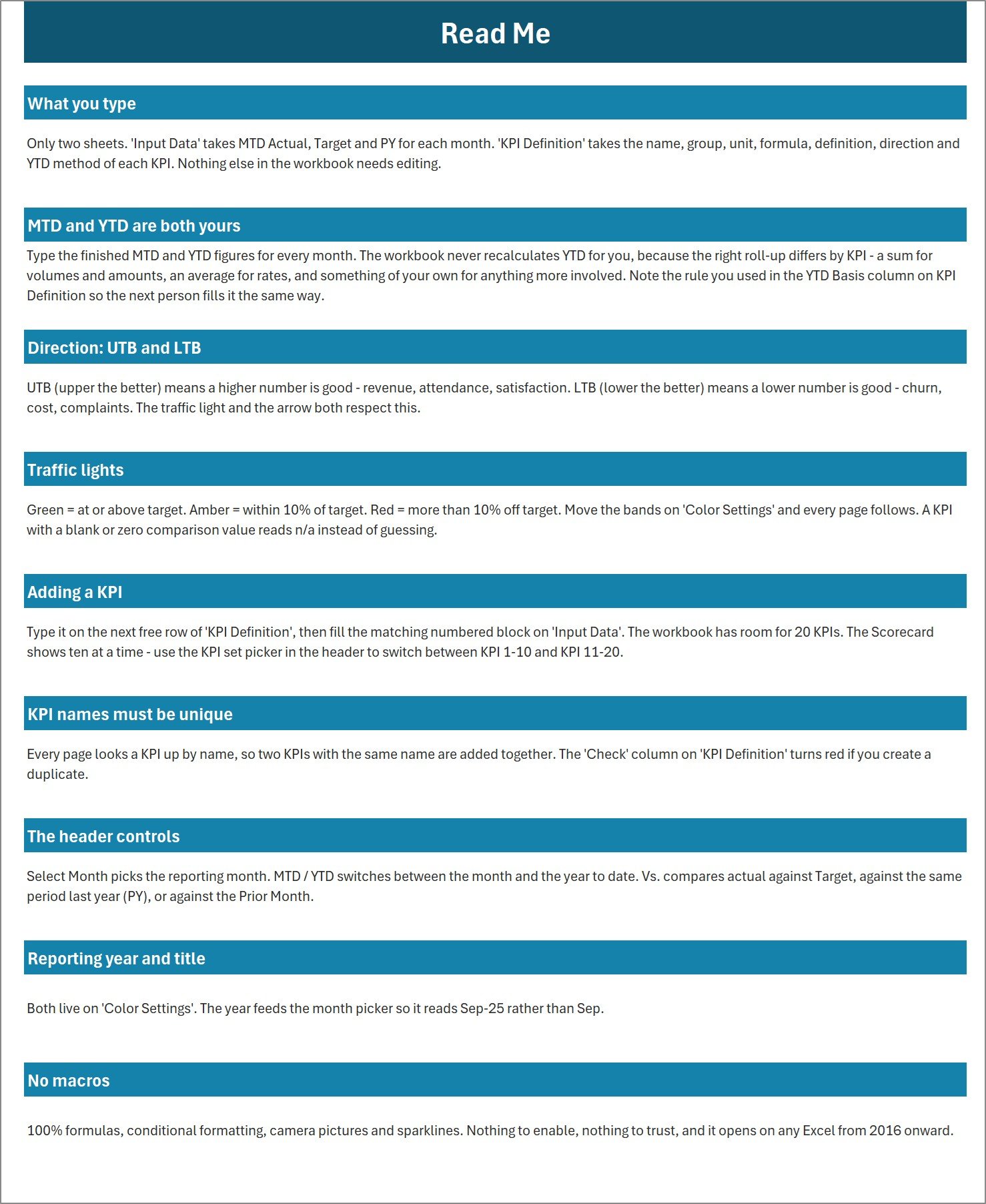 Read Me

What you type

Only two sheets. 'Input Data' takes MTD Actual, Target and PY for each month. 'KPI Definition' takes the name, group, unit, formula, definition, direction and YTD method of each KPI. Nothing else in the workbook needs editing.

MTD and YTD are both yours

Type the finished MTD and YTD figures for every month. The workbook never recalculates YTD for you, because the right roll-up differs by KPI - a sum for volumes and amounts, an average for rates, and something of your own for anything more involved. Note the rule you used in the YTD Basis column on KPI Definition so the next person fills it the same way.

Direction: UTB and LTB

UTB (upper the better) means a higher number is good - revenue, attendance, satisfaction. LTB (lower the better) means a lower number is good - churn, cost, complaints. The traffic light and the arrow both respect this.

Traffic lights

Green = at or above target. Amber = within 10% of target. Red = more than 10% off target. Move the bands on 'Color Settings' and every page follows. A KPI with a blank or zero comparison value reads n/a instead of guessing.

Adding a KPI

Type it on the next free row of 'KPI Definition', then fill the matching numbered block on 'Input Data'. The workbook has room for 20 KPIs. The Scorecard shows ten at a time - use the KPI set picker in the header to switch between KPI 1-10 and KPI 11-20.

KPI names must be unique

Every page looks a KPI up by name, so two KPIs with the same name are added together. The 'Check' column on 'KPI Definition' turns red if you create a duplicate.

The header controls

Select Month picks the reporting month. MTD / YTD switches between the month and the year to date. Vs. compares actual against Target, against the same period last year (PY), or against the Prior Month.

Reporting year and title

Both live on 'Color Settings'. The year feeds the month picker so it reads Sep-25 rather than Sep.

No macros

100% formulas, conditional formatting, camera pictures and sparklines. Nothing to enable, nothing to trust, and it opens on any Excel from 2016 onward.